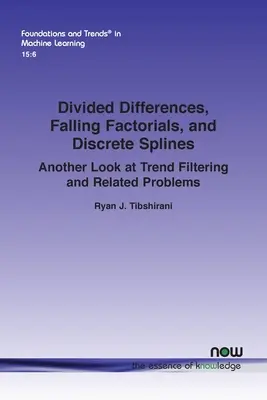 Foundations and Trends® in Machine Learning
15:6

Divided Differences, Falling Factorials, and Discrete Splines

Another Look at Trend Filtering and Related Problems

Ryan J. Tibshirani

now
the essence of knowledge